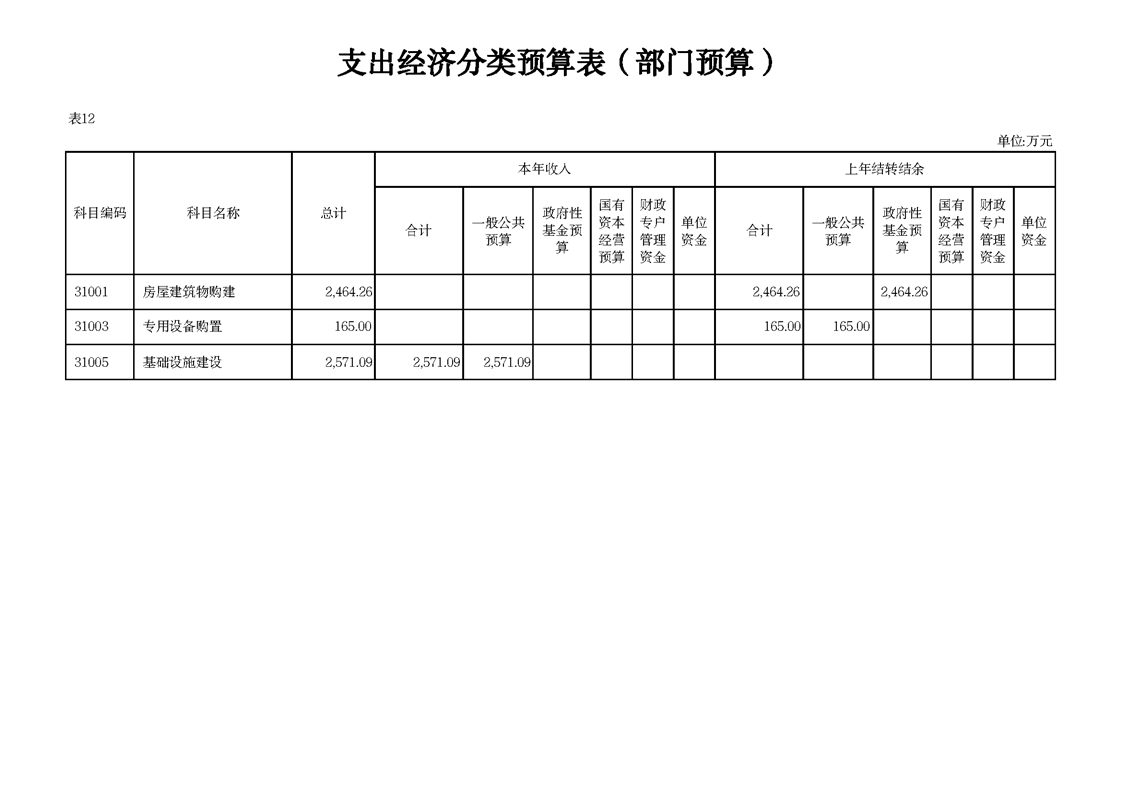 支出经济分类预算表（部门预算）

表12

单位:万元

| 科目编码 | 科目名称 | 总计 | 本年收入 |  |  |  |  |  | 上年结转结余 |  |  |  |  |  |
|---|---|---|---|---|---|---|---|---|---|---|---|---|---|---|
|  |  |  | 合计 | 一般公共预算 | 政府性基金预算 | 国有资本经营预算 | 财政专户管理资金 | 单位资金 | 合计 | 一般公共预算 | 政府性基金预算 | 国有资本经营预算 | 财政专户管理资金 | 单位资金 |
| 31001 | 房屋建筑物购建 | 2,464.26 |  |  |  |  |  |  | 2,464.26 |  | 2,464.26 |  |  |  |
| 31003 | 专用设备购置 | 165.00 |  |  |  |  |  |  | 165.00 | 165.00 |  |  |  |  |
| 31005 | 基础设施建设 | 2,571.09 | 2,571.09 | 2,571.09 |  |  |  |  |  |  |  |  |  |  |